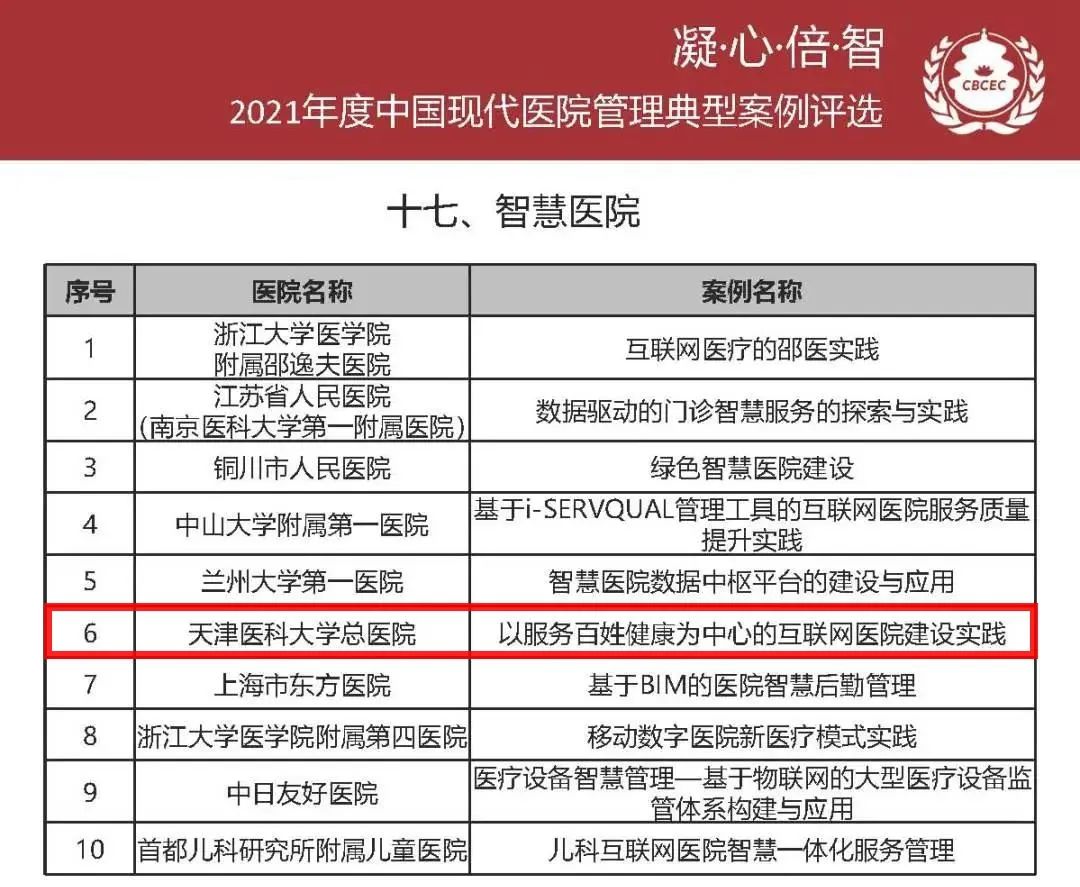 凝·心·倍·智
2021年度中国现代医院管理典型案例评选

CBCEC

十七、智慧医院

| 序号 | 医院名称 | 案例名称 |
|---|---|---|
| 1 | 浙江大学医学院附属邵逸夫医院 | 互联网医疗的邵医实践 |
| 2 | 江苏省人民医院（南京医科大学第一附属医院） | 数据驱动的门诊智慧服务的探索与实践 |
| 3 | 铜川市人民医院 | 绿色智慧医院建设 |
| 4 | 中山大学附属第一医院 | 基于i-SERVQUAL管理工具的互联网医院服务质量提升实践 |
| 5 | 兰州大学第一医院 | 智慧医院数据中枢平台的建设与应用 |
| 6 | 天津医科大学总医院 | 以服务百姓健康为中心的互联网医院建设实践 |
| 7 | 上海市东方医院 | 基于BIM的医院智慧后勤管理 |
| 8 | 浙江大学医学院附属第四医院 | 移动数字医院新医疗模式实践 |
| 9 | 中日友好医院 | 医疗设备智慧管理—基于物联网的大型医疗设备监管体系构建与应用 |
| 10 | 首都儿科研究所附属儿童医院 | 儿科互联网医院智慧一体化服务管理 |